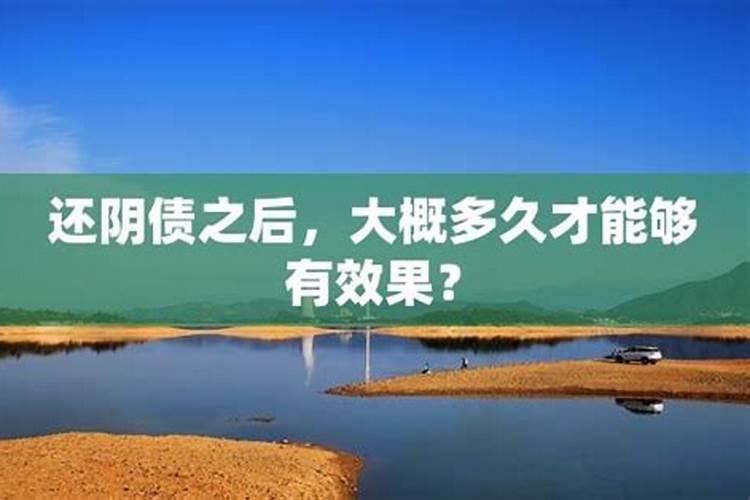 还阴债之后，大概多久才能够有效果？